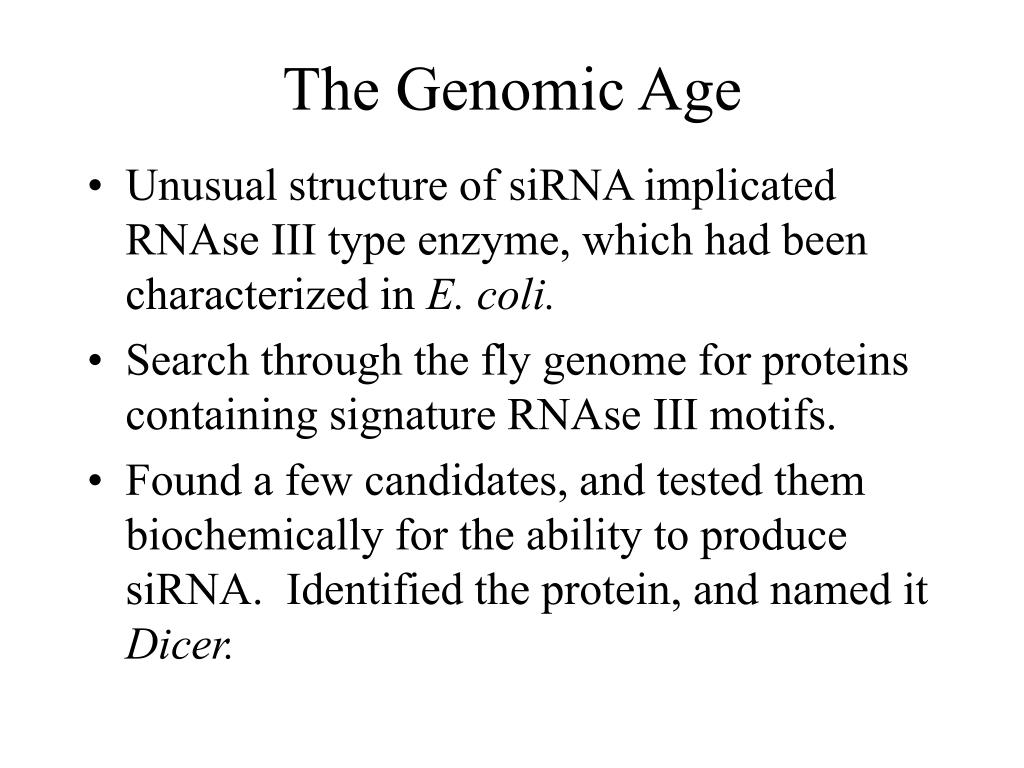 The Genomic Age

• Unusual structure of siRNA implicated RNAse III type enzyme, which had been characterized in E. coli.

• Search through the fly genome for proteins containing signature RNAse III motifs.

• Found a few candidates, and tested them biochemically for the ability to produce siRNA. Identified the protein, and named it Dicer.